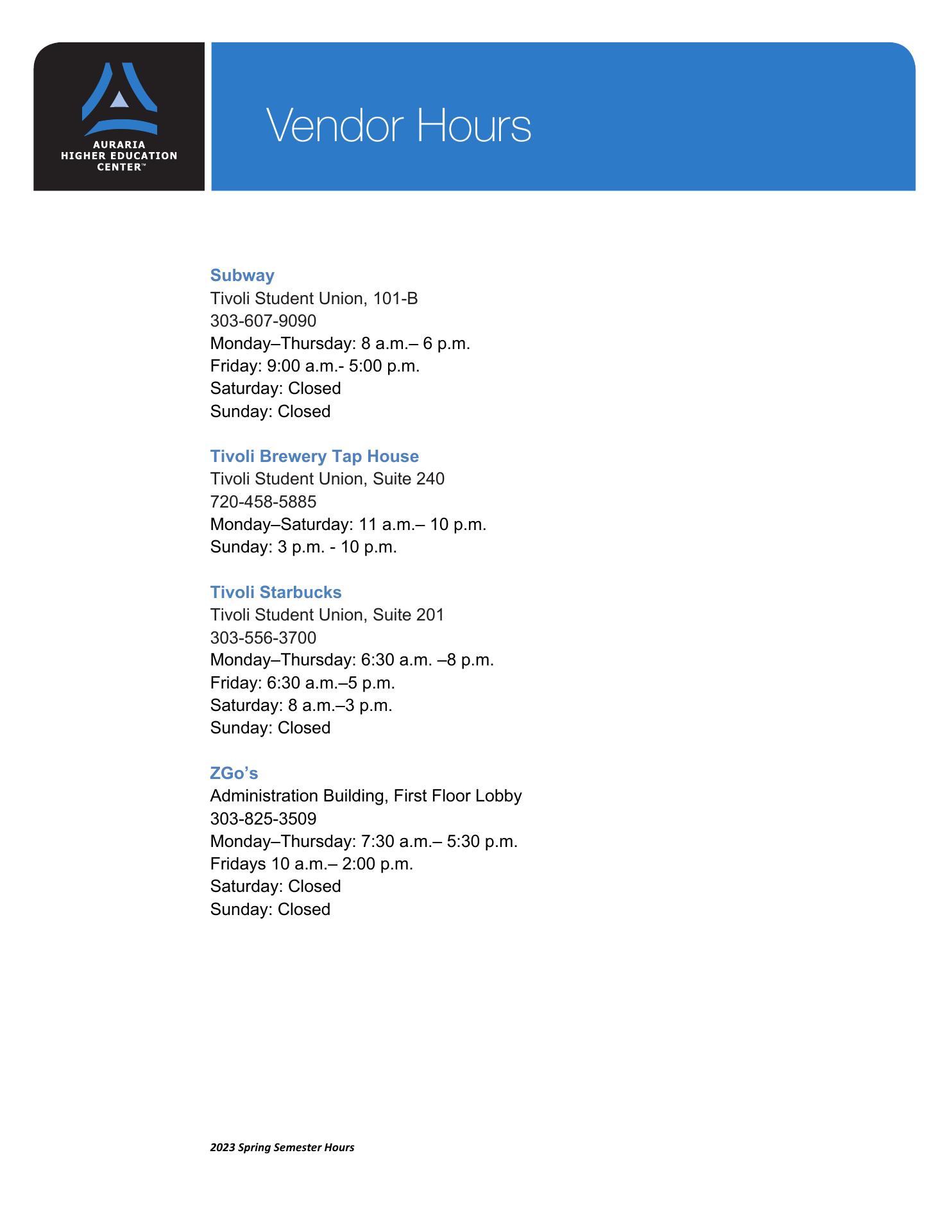 AURARIA
HIGHER EDUCATION
CENTER™

Vendor Hours

Subway
Tivoli Student Union, 101-B
303-607-9090
Monday–Thursday: 8 a.m.– 6 p.m.
Friday: 9:00 a.m.- 5:00 p.m.
Saturday: Closed
Sunday: Closed

Tivoli Brewery Tap House
Tivoli Student Union, Suite 240
720-458-5885
Monday–Saturday: 11 a.m.– 10 p.m.
Sunday: 3 p.m. - 10 p.m.

Tivoli Starbucks
Tivoli Student Union, Suite 201
303-556-3700
Monday–Thursday: 6:30 a.m. –8 p.m.
Friday: 6:30 a.m.–5 p.m.
Saturday: 8 a.m.–3 p.m.
Sunday: Closed

ZGo's
Administration Building, First Floor Lobby
303-825-3509
Monday–Thursday: 7:30 a.m.– 5:30 p.m.
Fridays 10 a.m.– 2:00 p.m.
Saturday: Closed
Sunday: Closed

2023 Spring Semester Hours